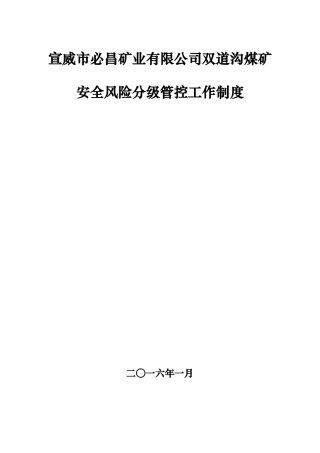 宣威市必昌矿业有限公司双道沟煤矿

安全风险分级管控工作制度

二〇一六年一月